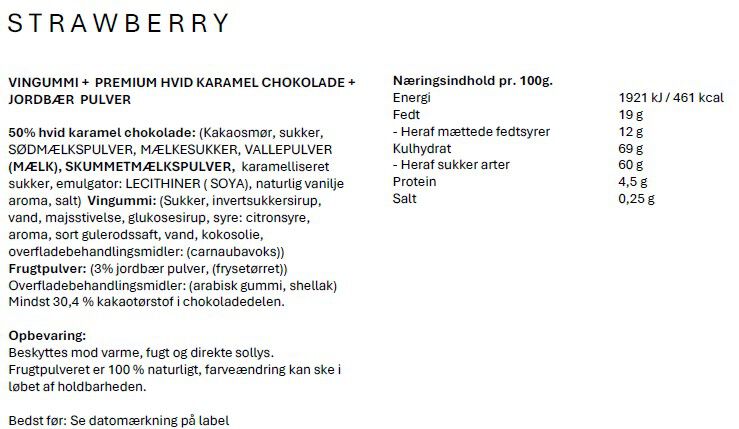 STRAWBERRY

VINGUMMI + PREMIUM HVID KARAMEL CHOKOLADE + JORDBÆR PULVER

50% hvid karamel chokolade: (Kakaosmør, sukker, SØDMÆLKSPULVER, MÆLKESUKKER, VALLEPULVER (MÆLK), SKUMMETMÆLKSPULVER, karamelliseret sukker, emulgator: LECITHINER ( SOYA), naturlig vanilje aroma, salt) Vingummi: (Sukker, invertsukkersirup, vand, majsstivelse, glukosesirup, syre: citronsyre, aroma, sort gulerodssaft, vand, kokosolie, overfladebehandlingsmidler: (carnaubavoks)) Frugtpulver: (3% jordbær pulver, (frysetørret)) Overfladebehandlingsmidler: (arabisk gummi, shellak) Mindst 30,4 % kakaotørstof i chokoladedelen.

Opbevaring:
Beskyttes mod varme, fugt og direkte sollys. Frugtpulveret er 100 % naturligt, farveændring kan ske i løbet af holdbarheden.

Bedst før: Se datomærkning på label

Næringsindhold pr. 100g.
Energi 1921 kJ / 461 kcal
Fedt 19 g
- Heraf mættede fedtsyrer 12 g
Kulhydrat 69 g
- Heraf sukker arter 60 g
Protein 4,5 g
Salt 0,25 g